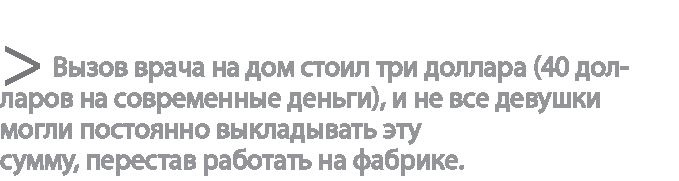 > Вызов врача на дом стоил три доллара (40 долларов на современные деньги), и не все девушки могли постоянно выкладывать эту сумму, перестав работать на фабрике.